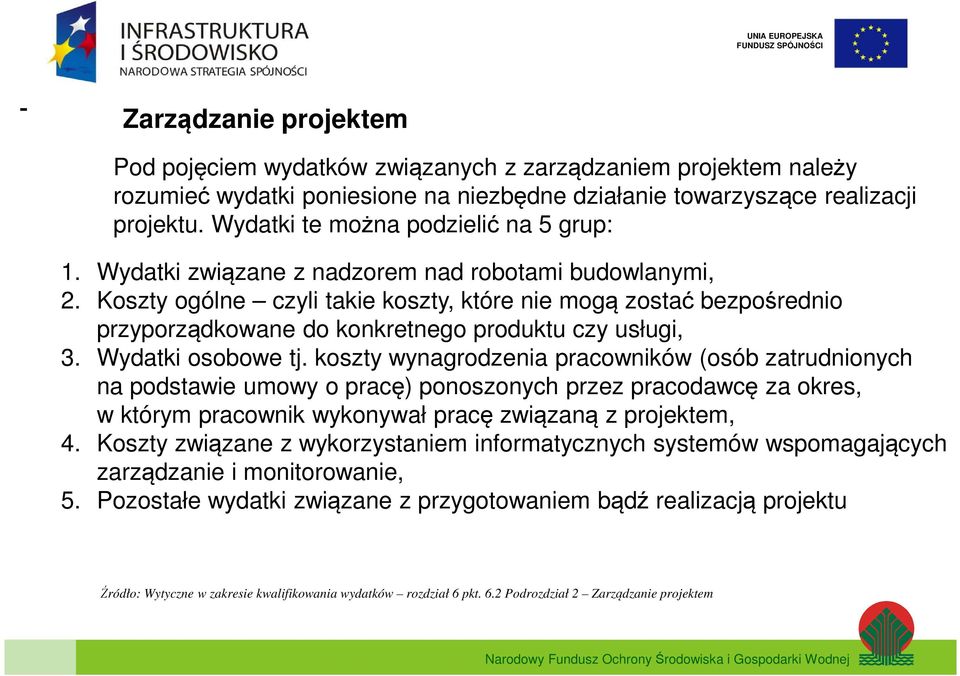 INFRASTRUKTURA I ŚRODOWISKO
NARODOWA STRATEGIA SPÓJNOŚCI

UNIA EUROPEJSKA
FUNDUSZ SPÓJNOŚCI

-

Zarządzanie projektem

Pod pojęciem wydatków związanych z zarządzaniem projektem należy rozumieć wydatki poniesione na niezbędne działanie towarzyszące realizacji projektu. Wydatki te można podzielić na 5 grup:

1. Wydatki związane z nadzorem nad robotami budowlanymi,
2. Koszty ogólne – czyli takie koszty, które nie mogą zostać bezpośrednio przyporządkowane do konkretnego produktu czy usługi,
3. Wydatki osobowe tj. koszty wynagrodzenia pracowników (osób zatrudnionych na podstawie umowy o pracę) ponoszonych przez pracodawcę za okres, w którym pracownik wykonywał pracę związaną z projektem,
4. Koszty związane z wykorzystaniem informatycznych systemów wspomagających zarządzanie i monitorowanie,
5. Pozostałe wydatki związane z przygotowaniem bądź realizacją projektu

Źródło: Wytyczne w zakresie kwalifikowania wydatków – rozdział 6 pkt. 6.2 Podrozdział 2 – Zarządzanie projektem

Narodowy Fundusz Ochrony Środowiska i Gospodarki Wodnej